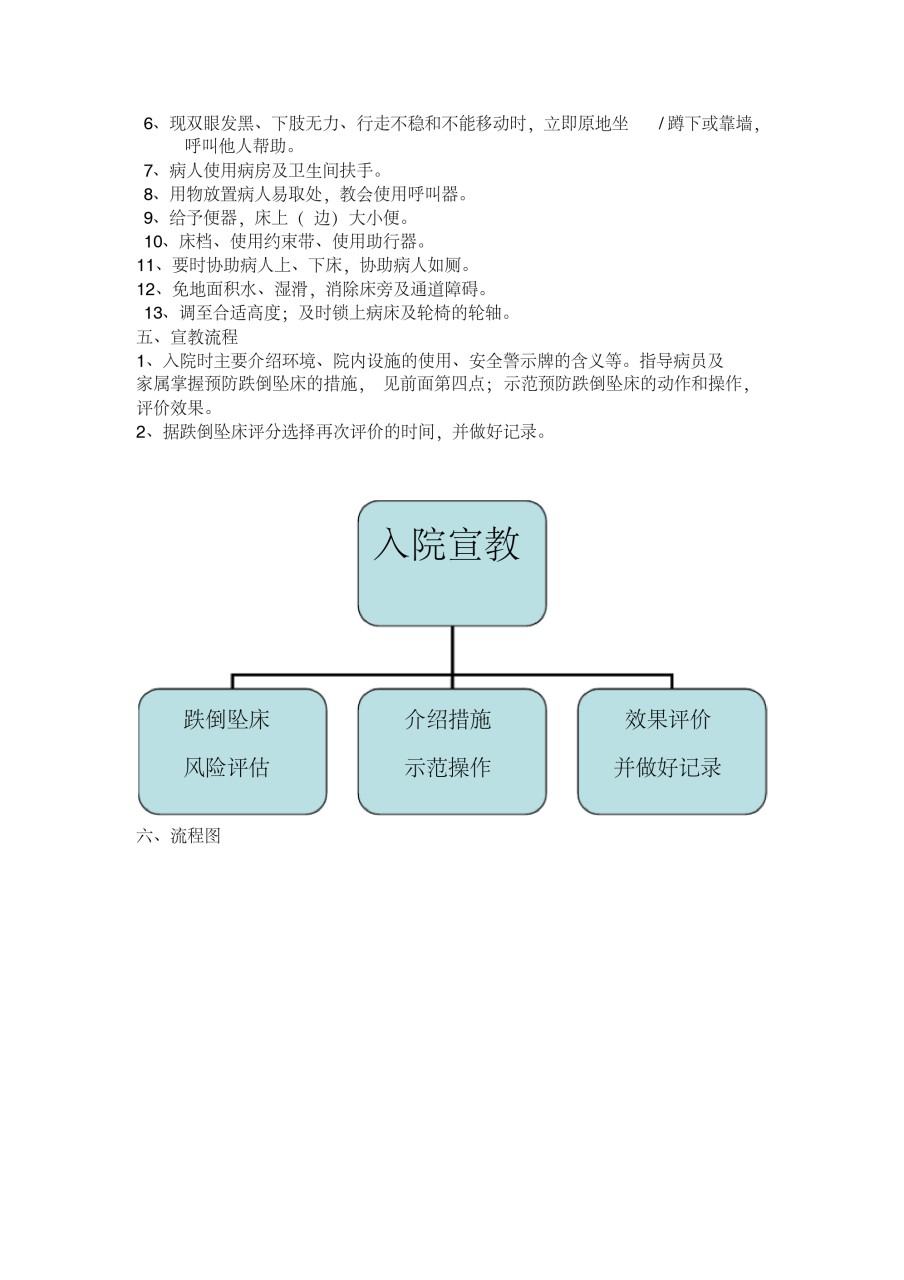 6、现双眼发黑、下肢无力、行走不稳和不能移动时，立即原地坐 / 蹲下或靠墙，呼叫他人帮助。

7、病人使用病房及卫生间扶手。

8、用物放置病人易取处，教会使用呼叫器。

9、给予便器，床上（ 边）大小便。

10、床档、使用约束带、使用助行器。

11、要时协助病人上、下床，协助病人如厕。

12、免地面积水、湿滑，消除床旁及通道障碍。

13、调至合适高度；及时锁上病床及轮椅的轮轴。

五、宣教流程

1、入院时主要介绍环境、院内设施的使用、安全警示牌的含义等。指导病员及家属掌握预防跌倒坠床的措施， 见前面第四点；示范预防跌倒坠床的动作和操作，评价效果。

2、据跌倒坠床评分选择再次评价的时间，并做好记录。

入院宣教

跌倒坠床
风险评估

介绍措施
示范操作

效果评价
并做好记录

六、流程图